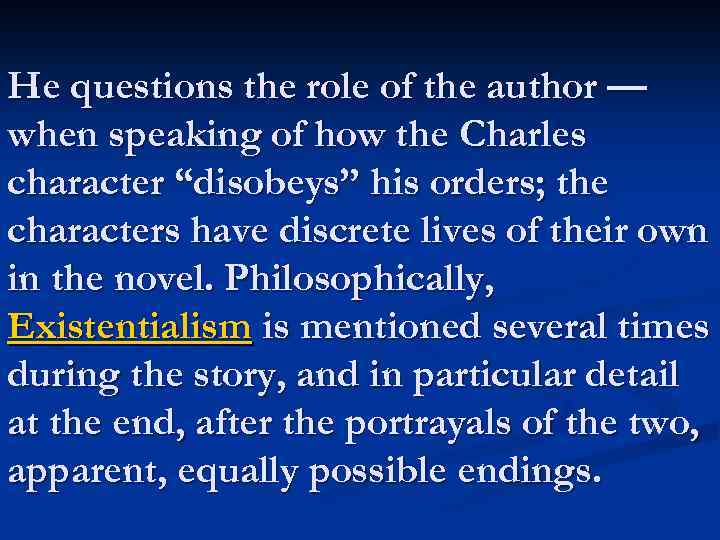 He questions the role of the author — when speaking of how the Charles character “disobeys” his orders; the characters have discrete lives of their own in the novel. Philosophically, Existentialism is mentioned several times during the story, and in particular detail at the end, after the portrayals of the two, apparent, equally possible endings.